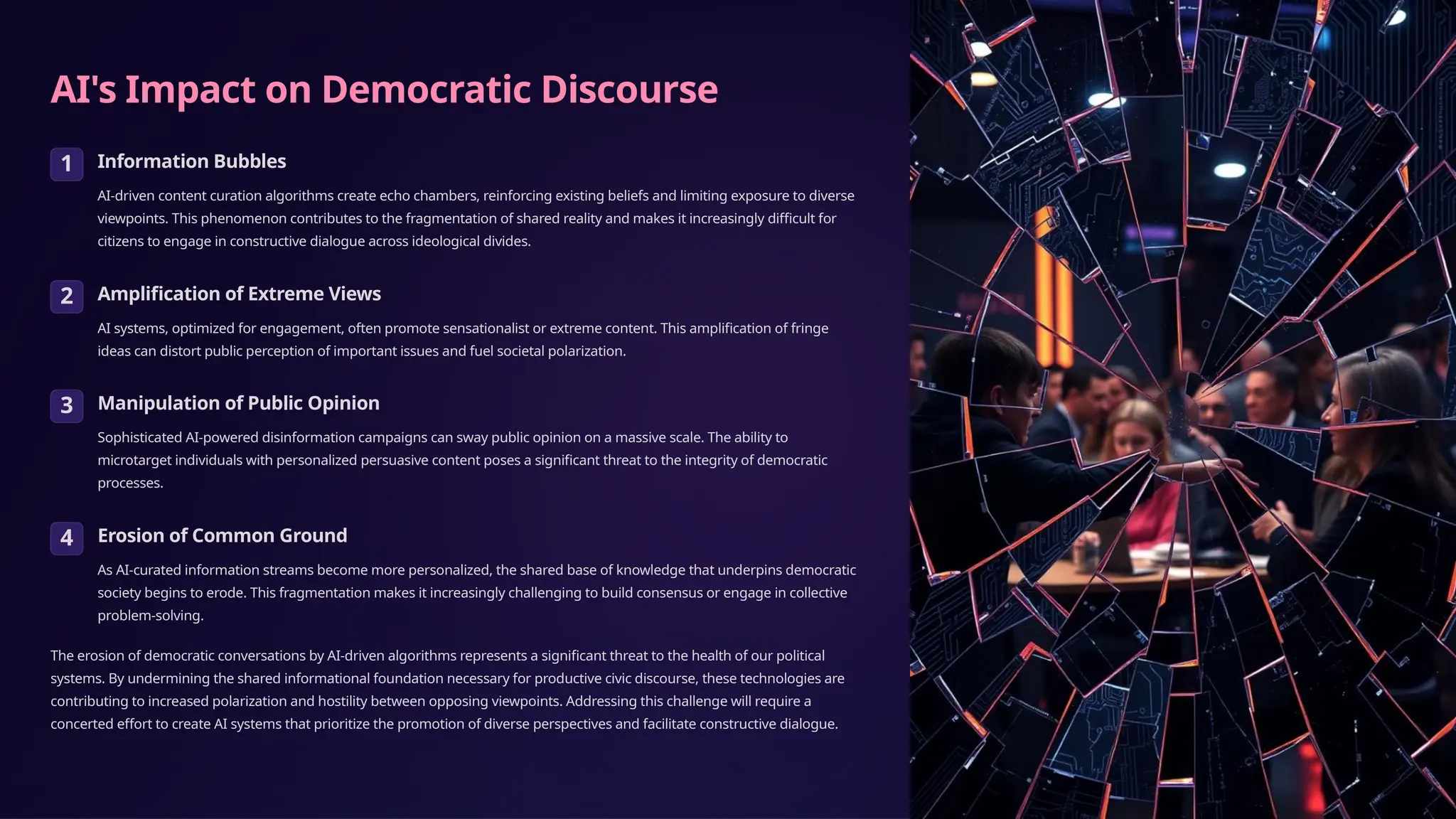 AI's Impact on Democratic Discourse

1
Information Bubbles

AI-driven content curation algorithms create echo chambers, reinforcing existing beliefs and limiting exposure to diverse viewpoints. This phenomenon contributes to the fragmentation of shared reality and makes it increasingly difficult for citizens to engage in constructive dialogue across ideological divides.

2
Amplification of Extreme Views

AI systems, optimized for engagement, often promote sensationalist or extreme content. This amplification of fringe ideas can distort public perception of important issues and fuel societal polarization.

3
Manipulation of Public Opinion

Sophisticated AI-powered disinformation campaigns can sway public opinion on a massive scale. The ability to microtarget individuals with personalized persuasive content poses a significant threat to the integrity of democratic processes.

4
Erosion of Common Ground

As AI-curated information streams become more personalized, the shared base of knowledge that underpins democratic society begins to erode. This fragmentation makes it increasingly challenging to build consensus or engage in collective problem-solving.

The erosion of democratic conversations by AI-driven algorithms represents a significant threat to the health of our political systems. By undermining the shared informational foundation necessary for productive civic discourse, these technologies are contributing to increased polarization and hostility between opposing viewpoints. Addressing this challenge will require a concerted effort to create AI systems that prioritize the promotion of diverse perspectives and facilitate constructive dialogue.